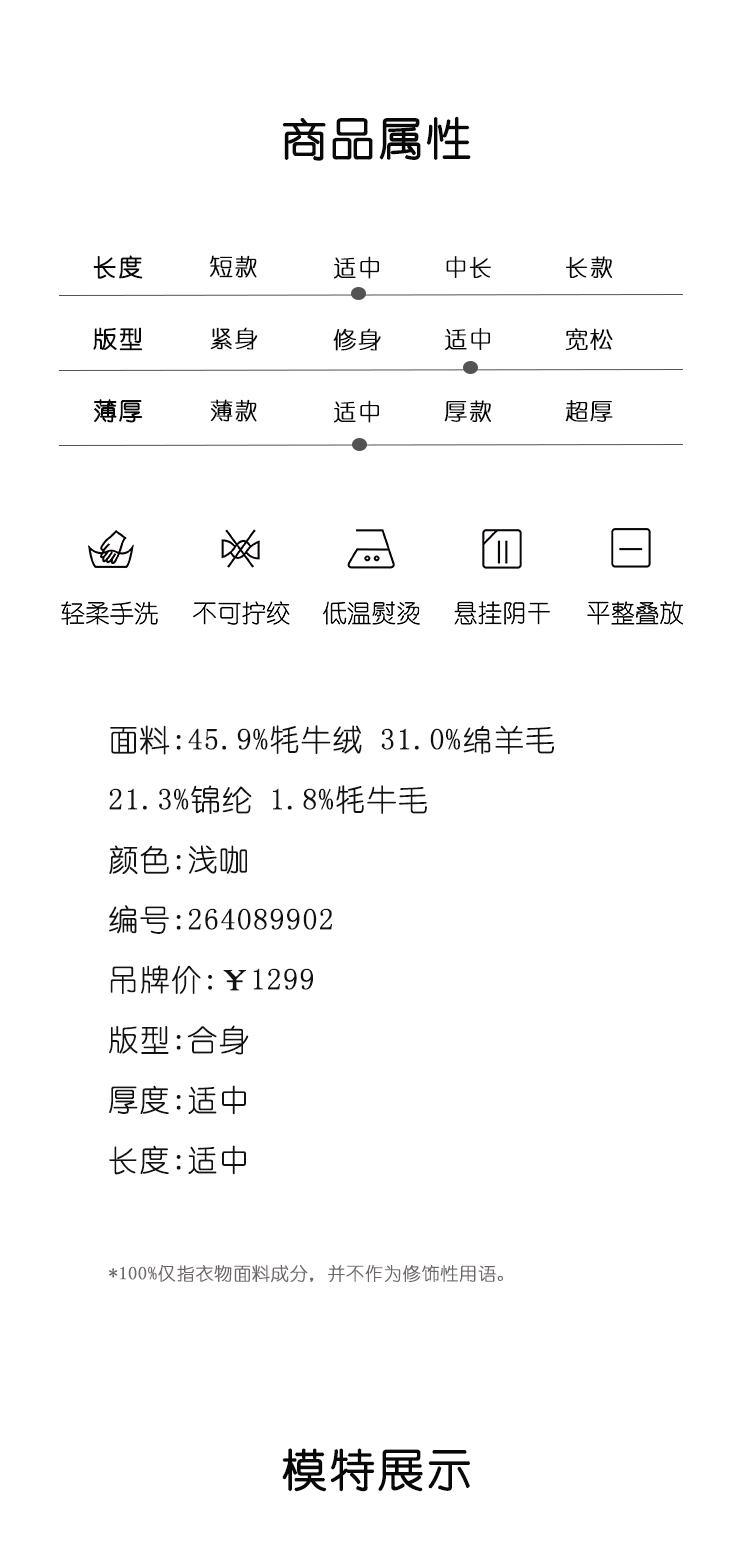 商品属性

长度 短款 适中 中长 长款

版型 紧身 修身 适中 宽松

薄厚 薄款 适中 厚款 超厚

轻柔手洗 不可拧绞 低温熨烫 悬挂阴干 平整叠放

面料:45.9%牦牛绒 31.0%绵羊毛

21.3%锦纶 1.8%牦牛毛

颜色:浅咖

编号:264089902

吊牌价:￥1299

版型:合身

厚度:适中

长度:适中

*100%仅指衣物面料成分，并不作为修饰性用语。

模特展示